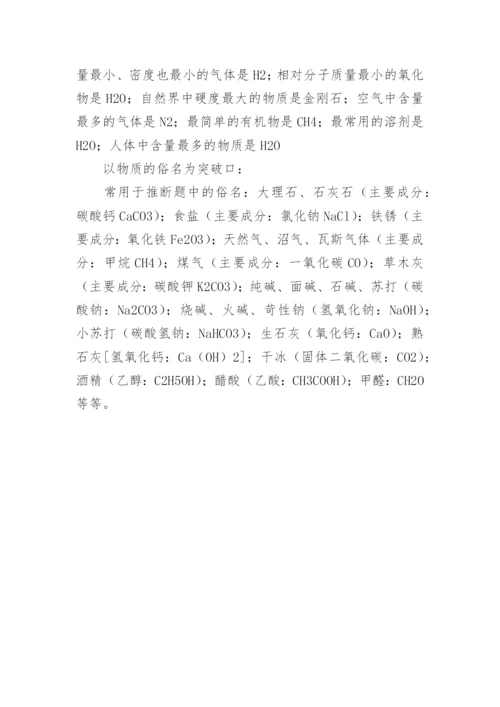 量最小、密度也最小的气体是 H2；相对分子质量最小的氧化物是 H2O；自然界中硬度最大的物质是金刚石；空气中含量最多的气体是 N2；最简单的有机物是 CH4；最常用的溶剂是 H2O；人体中含量最多的物质是 H2O

以物质的俗名为突破口：

常用于推断题中的俗名：大理石、石灰石（主要成分：碳酸钙 CaCO3）；食盐（主要成分：氯化钠 NaCl）；铁锈（主要成分：氧化铁 Fe2O3）；天然气、沼气、瓦斯气体（主要成分：甲烷 CH4）；煤气（主要成分：一氧化碳 CO）；草木灰（主要成分：碳酸钾 K2CO3）；纯碱、面碱、石碱、苏打（碳酸钠：Na2CO3）；烧碱、火碱、苛性钠（氢氧化钠：NaOH）；小苏打（碳酸氢钠：NaHCO3）；生石灰（氧化钙：CaO）；熟石灰[氢氧化钙：Ca（OH）2]；干冰（固体二氧化碳：CO2）；酒精（乙醇：C2H5OH）；醋酸（乙酸：CH3COOH）；甲醛：CH2O 等等。